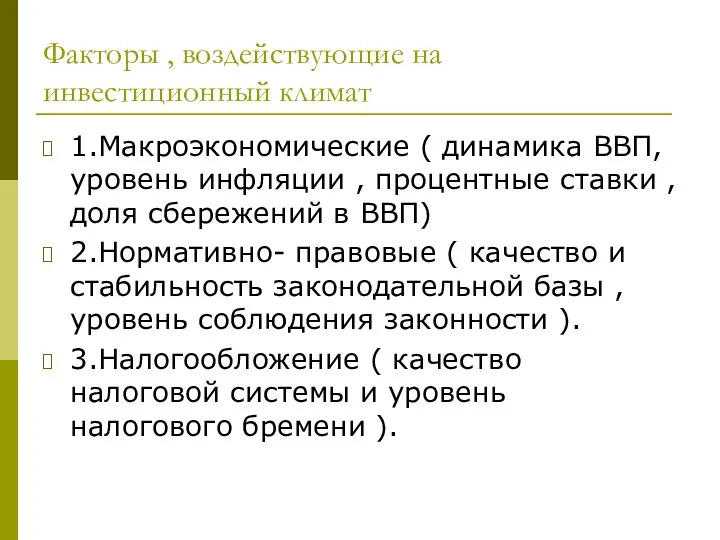 Факторы , воздействующие на инвестиционный климат

1.Макроэкономические ( динамика ВВП, уровень инфляции , процентные ставки , доля сбережений в ВВП)

2.Нормативно- правовые ( качество и стабильность законодательной базы , уровень соблюдения законности ).

3.Налогообложение ( качество налоговой системы и уровень налогового бремени ).